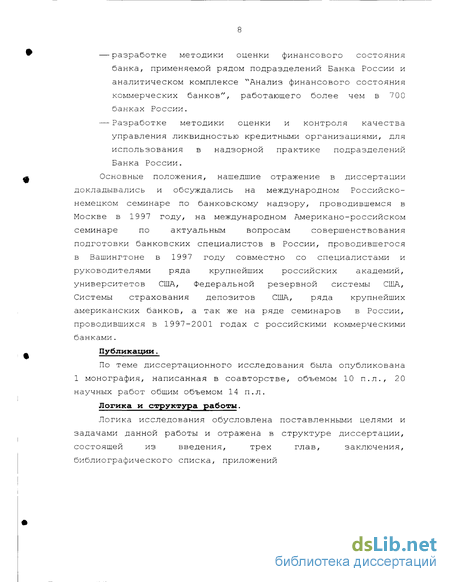 8

— разработке методики оценки финансового состояния банка, применяемой рядом подразделений Банка России и аналитическом комплексе "Анализ финансового состояния коммерческих банков", работающего более чем в 700 банках России.

— Разработке методики оценки и контроля качества управления ликвидностью кредитными организациями, для использования в надзорной практике подразделений Банка России.

Основные положения, нашедшие отражение в диссертации докладывались и обсуждались на международном Российско-немецком семинаре по банковскому надзору, проводившемся в Москве в 1997 году, на международном Американо-российском семинаре по актуальным вопросам совершенствования подготовки банковских специалистов в России, проводившегося в Вашингтоне в 1997 году совместно со специалистами и руководителями ряда крупнейших российских академий, университетов США, Федеральной резервной системы США, Системы страхования депозитов США, ряда крупнейших американских банков, а так же на ряде семинаров в России, проводившихся в 1997-2001 годах с российскими коммерческими банками.

Публикации.

По теме диссертационного исследования была опубликована 1 монография, написанная в соавторстве, объемом 10 п.л., 20 научных работ общим объемом 14 п.л.

Логика и структура работы.

Логика исследования обусловлена поставленными целями и задачами данной работы и отражена в структуре диссертации, состоящей из введения, трех глав, заключения, библиографического списка, приложений

dsLib.net
библиотека диссертаций